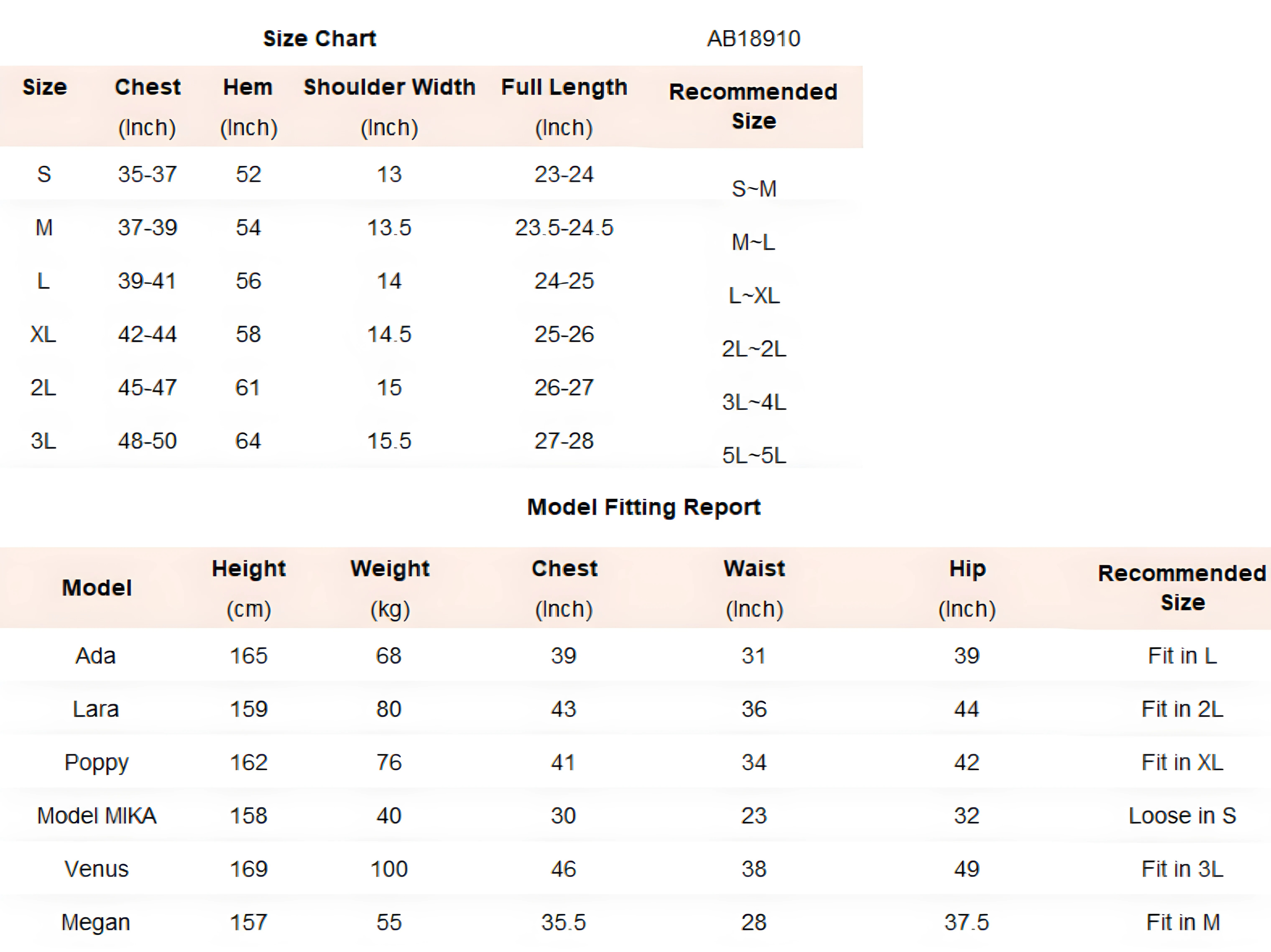 Size Chart AB18910

| Size | Chest (Inch) | Hem (Inch) | Shoulder Width (Inch) | Full Length (Inch) | Recommended Size |
|---|---|---|---|---|---|
| S | 35-37 | 52 | 13 | 23-24 | S~M |
| M | 37-39 | 54 | 13.5 | 23.5-24.5 | M~L |
| L | 39-41 | 56 | 14 | 24-25 | L~XL |
| XL | 42-44 | 58 | 14.5 | 25-26 | 2L~2L |
| 2L | 45-47 | 61 | 15 | 26-27 | 3L~4L |
| 3L | 48-50 | 64 | 15.5 | 27-28 | 5L~5L |

Model Fitting Report

| Model | Height (cm) | Weight (kg) | Chest (Inch) | Waist (Inch) | Hip (Inch) | Recommended Size |
|---|---|---|---|---|---|---|
| Ada | 165 | 68 | 39 | 31 | 39 | Fit in L |
| Lara | 159 | 80 | 43 | 36 | 44 | Fit in 2L |
| Poppy | 162 | 76 | 41 | 34 | 42 | Fit in XL |
| Model MIKA | 158 | 40 | 30 | 23 | 32 | Loose in S |
| Venus | 169 | 100 | 46 | 38 | 49 | Fit in 3L |
| Megan | 157 | 55 | 35.5 | 28 | 37.5 | Fit in M |